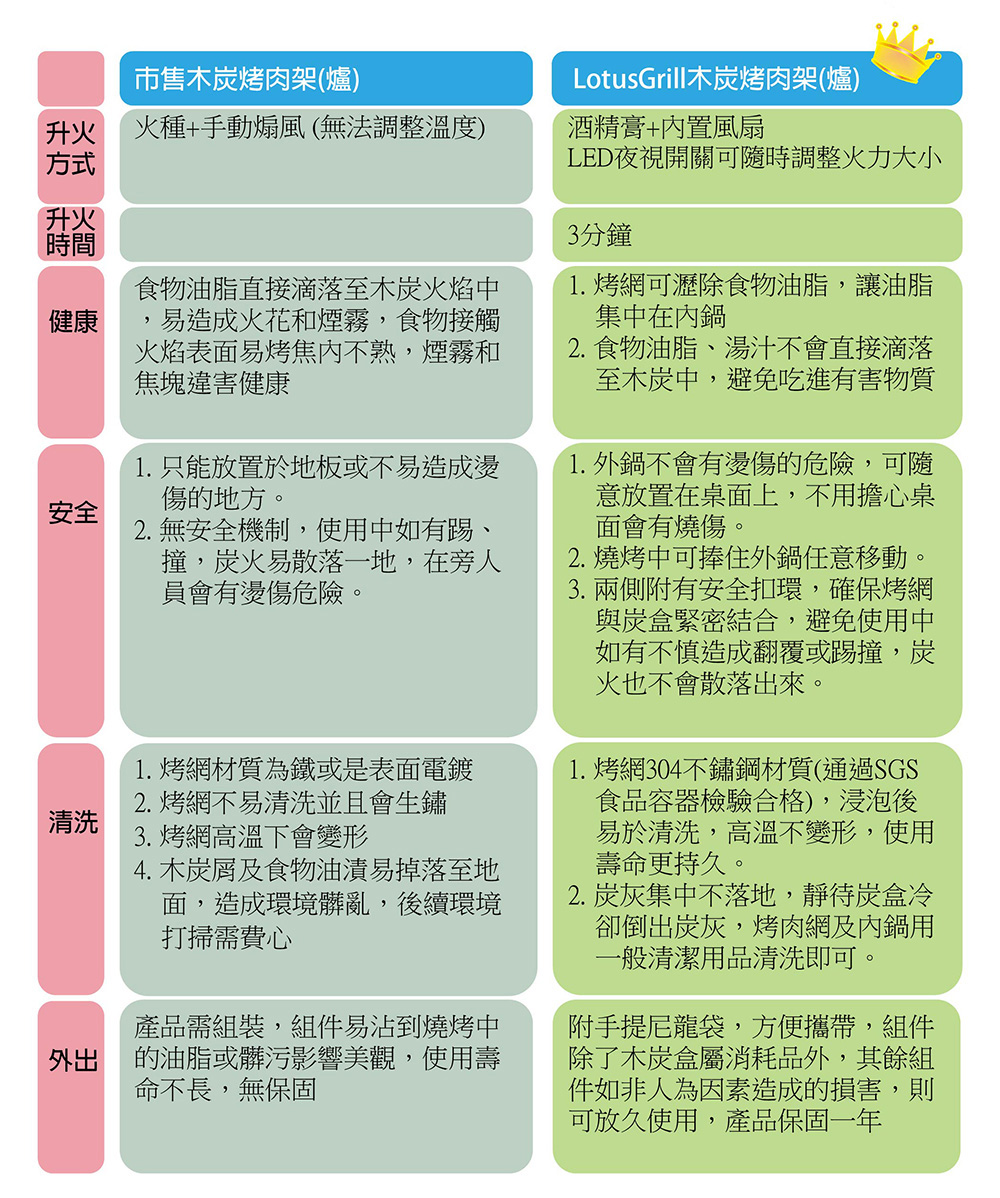 |  | 市售木炭烤肉架(爐) | LotusGrill木炭烤肉架(爐) |
|---|---|---|
| 升火方式 | 火種+手動煽風 (無法調整溫度) | 酒精膏+內置風扇 LED夜視開關可隨時調整火力大小 |
| 升火時間 |  | 3分鐘 |
| 健康 | 食物油脂直接滴落至木炭火焰中，易造成火花和煙霧，食物接觸火焰表面易烤焦內不熟，煙霧和焦塊違害健康 | 1. 烤網可瀝除食物油脂，讓油脂集中在內鍋 2. 食物油脂、湯汁不會直接滴落至木炭中，避免吃進有害物質 |
| 安全 | 1. 只能放置於地板或不易造成燙傷的地方。 2. 無安全機制，使用中如有踢、撞，炭火易散落一地，在旁人員會有燙傷危險。 | 1. 外鍋不會有燙傷的危險，可隨意放置在桌面上，不用擔心桌面會有燒傷。 2. 燒烤中可捧住外鍋任意移動。 3. 兩側附有安全扣環，確保烤網與炭盒緊密結合，避免使用中如有不慎造成翻覆或踢撞，炭火也不會散落出來。 |
| 清洗 | 1. 烤網材質為鐵或是表面電鍍 2. 烤網不易清洗並且會生鏽 3. 烤網高溫下會變形 4. 木炭屑及食物油漬易掉落至地面，造成環境髒亂，後續環境打掃需費心 | 1. 烤網304不鏽鋼材質(通過SGS食品容器檢驗合格)，浸泡後易於清洗，高溫不變形，使用壽命更持久。 2. 炭灰集中不落地，靜待炭盒冷卻倒出炭灰，烤肉網及內鍋用一般清潔用品清洗即可。 |
| 外出 | 產品需組裝，組件易沾到燒烤中的油脂或髒污影響美觀，使用壽命不長，無保固 | 附手提尼龍袋，方便攜帶，組件除了木炭盒屬消耗品外，其餘組件如非人為因素造成的損害，則可放久使用，產品保固一年 |